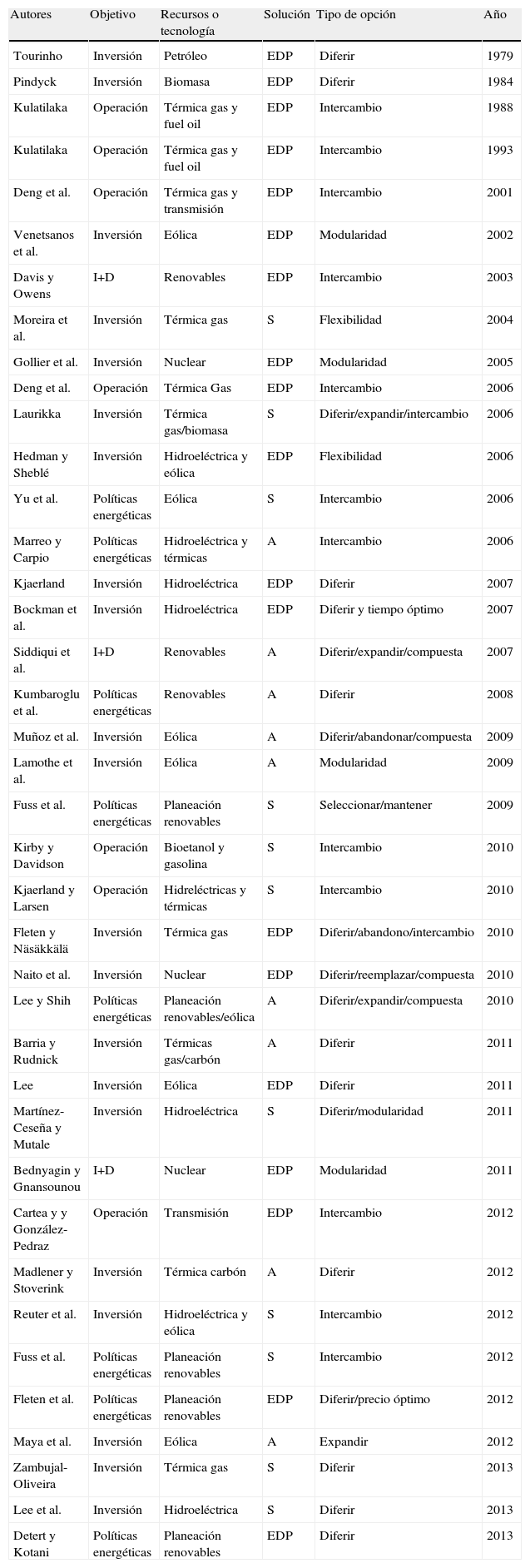 | Autores | Objetivo | Recursos o tecnología | Solución | Tipo de opción | Año |
|---|---|---|---|---|---|
| Tourinho | Inversión | Petróleo | EDP | Diferir | 1979 |
| Pindyck | Inversión | Biomasa | EDP | Diferir | 1984 |
| Kulatilaka | Operación | Térmica gas y fuel oil | EDP | Intercambio | 1988 |
| Kulatilaka | Operación | Térmica gas y fuel oil | EDP | Intercambio | 1993 |
| Deng et al. | Operación | Térmica gas y transmisión | EDP | Intercambio | 2001 |
| Venetsanos et al. | Inversión | Eólica | EDP | Modularidad | 2002 |
| Davis y Owens | I+D | Renovables | EDP | Intercambio | 2003 |
| Moreira et al. | Inversión | Térmica gas | S | Flexibilidad | 2004 |
| Gollier et al. | Inversión | Nuclear | EDP | Modularidad | 2005 |
| Deng et al. | Operación | Térmica Gas | EDP | Intercambio | 2006 |
| Laurikka | Inversión | Térmica gas/biomasa | S | Diferir/expandir/intercambio | 2006 |
| Hedman y Sheblé | Inversión | Hidroeléctrica y eólica | EDP | Flexibilidad | 2006 |
| Yu et al. | Políticas energéticas | Eólica | S | Intercambio | 2006 |
| Marreo y Carpio | Políticas energéticas | Hidroeléctrica y térmicas | A | Intercambio | 2006 |
| Kjaerland | Inversión | Hidroeléctrica | EDP | Diferir | 2007 |
| Bockman et al. | Inversión | Hidroeléctrica | EDP | Diferir y tiempo óptimo | 2007 |
| Siddiqui et al. | I+D | Renovables | A | Diferir/expandir/compuesta | 2007 |
| Kumbaroglu et al. | Políticas energéticas | Renovables | A | Diferir | 2008 |
| Muñoz et al. | Inversión | Eólica | A | Diferir/abandonar/compuesta | 2009 |
| Lamothe et al. | Inversión | Eólica | A | Modularidad | 2009 |
| Fuss et al. | Políticas energéticas | Planeación renovables | S | Seleccionar/mantener | 2009 |
| Kirby y Davidson | Operación | Bioetanol y gasolina | S | Intercambio | 2010 |
| Kjaerland y Larsen | Operación | Hidreléctricas y térmicas | S | Intercambio | 2010 |
| Fleten y Näsäkkälä | Inversión | Térmica gas | EDP | Diferir/abandono/intercambio | 2010 |
| Naito et al. | Inversión | Nuclear | EDP | Diferir/reemplazar/compuesta | 2010 |
| Lee y Shih | Políticas energéticas | Planeación renovables/eólica | A | Diferir/expandir/compuesta | 2010 |
| Barria y Rudnick | Inversión | Térmicas gas/carbón | A | Diferir | 2011 |
| Lee | Inversión | Eólica | EDP | Diferir | 2011 |
| Martínez-Ceseña y Mutale | Inversión | Hidroeléctrica | S | Diferir/modularidad | 2011 |
| Bednyagin y Gnansounou | I+D | Nuclear | EDP | Modularidad | 2011 |
| Cartea y y González-Pedraz | Operación | Transmisión | EDP | Intercambio | 2012 |
| Madlener y Stoverink | Inversión | Térmica carbón | A | Diferir | 2012 |
| Reuter et al. | Inversión | Hidroeléctrica y eólica | S | Intercambio | 2012 |
| Fuss et al. | Políticas energéticas | Planeación renovables | S | Intercambio | 2012 |
| Fleten et al. | Políticas energéticas | Planeación renovables | EDP | Diferir/precio óptimo | 2012 |
| Maya et al. | Inversión | Eólica | A | Expandir | 2012 |
| Zambujal-Oliveira | Inversión | Térmica gas | S | Diferir | 2013 |
| Lee et al. | Inversión | Hidroeléctrica | S | Diferir | 2013 |
| Detert y Kotani | Políticas energéticas | Planeación renovables | EDP | Diferir | 2013 |